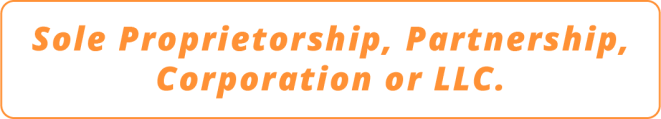 Sole Proprietorship, Partnership, Corporation or LLC.